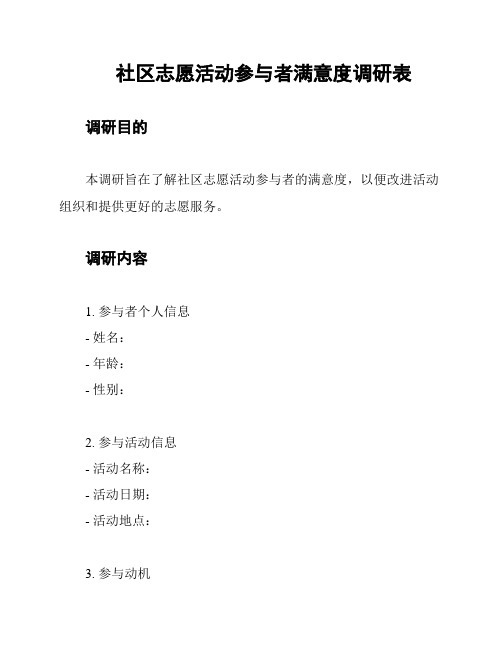 社区志愿活动参与者满意度调研表

调研目的

本调研旨在了解社区志愿活动参与者的满意度，以便改进活动组织和提供更好的志愿服务。

调研内容

1. 参与者个人信息
- 姓名：
- 年龄：
- 性别：

2. 参与活动信息
- 活动名称：
- 活动日期：
- 活动地点：

3. 参与动机